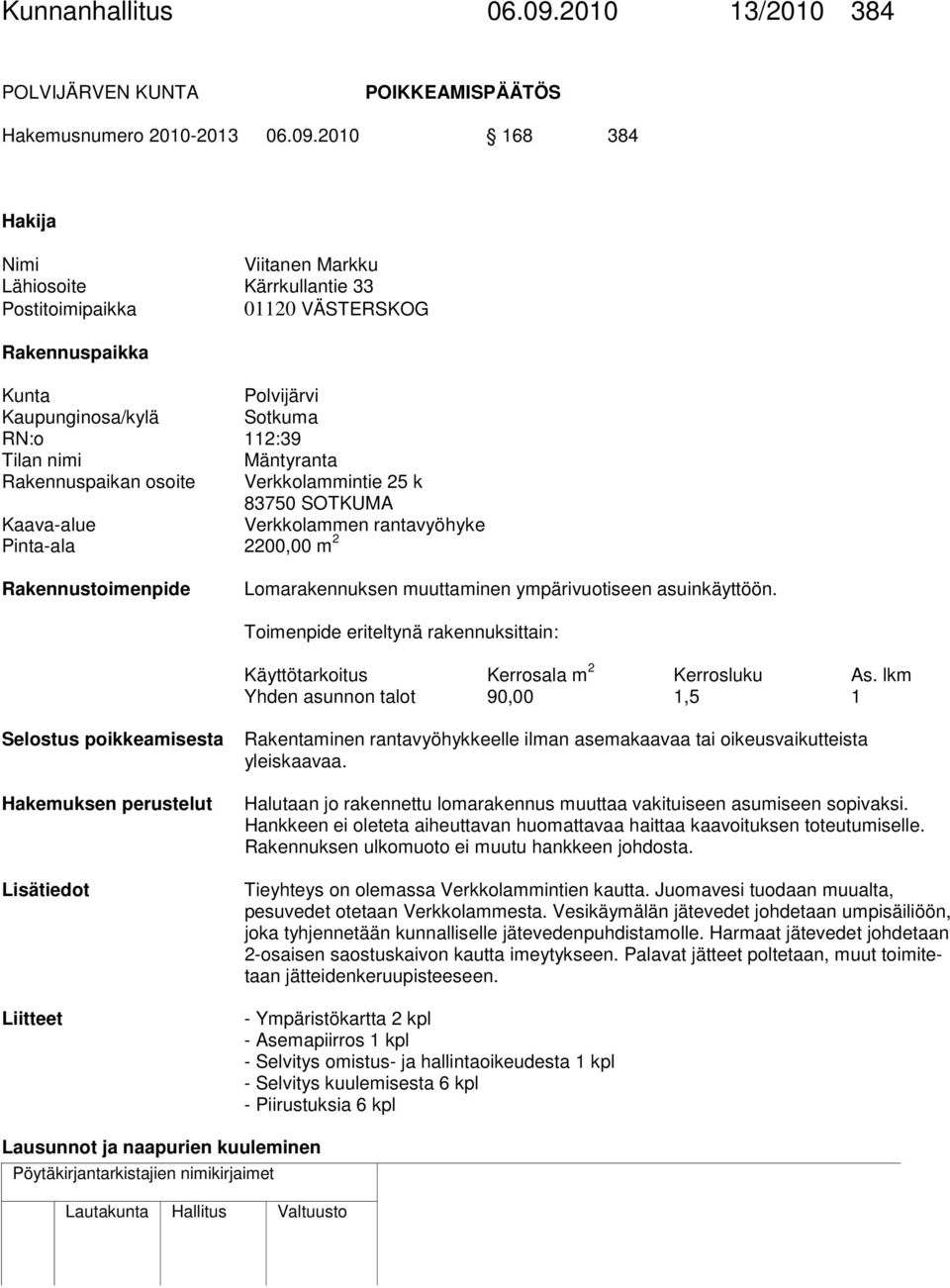 Kunnanhallitus 06.09.2010 13/2010 384

POLVIJÄRVEN KUNTA POIKKEAMISPÄÄTÖS

Hakemusnumero 2010-2013 06.09.2010 § 168 384

Hakija

Nimi Viitanen Markku
Lähiosoite Kärrkullantie 33
Postitoimipaikka 01120 VÄSTERSKOG

Rakennuspaikka

Kunta Polvijärvi
Kaupunginosa/kylä Sotkuma
RN:o 112:39
Tilan nimi Mäntyranta
Rakennuspaikan osoite Verkkolammintie 25 k
83750 SOTKUMA
Kaava-alue Verkkolammen rantavyöhyke
Pinta-ala 2200,00 m $^2$

Rakennustoimenpide Lomarakennuksen muuttaminen ympärivuotiseen asuinkäyttöön.

Toimenpide eriteltynä rakennuksittain:

| Käyttötarkoitus | Kerrosala m $^2$ | Kerrosluku | As. lkm |
|---|---|---|---|
| Yhden asunnon talot | 90,00 | 1,5 | 1 |

Selostus poikkeamisesta Rakentaminen rantavyöhykkeelle ilman asemakaavaa tai oikeusvaikutteista yleiskaavaa.

Hakemuksen perustelut Halutaan jo rakennettu lomarakennus muuttaa vakituiseen asumiseen sopivaksi. Hankkeen ei oleteta aiheuttavan huomattavaa haittaa kaavoituksen toteutumiselle. Rakennuksen ulkomuoto ei muutu hankkeen johdosta.

Lisätiedot Tieyhteys on olemassa Verkkolammintien kautta. Juomavesi tuodaan muualta, pesuvedet otetaan Verkkolammesta. Vesikäymälän jätevedet johdetaan umpisäiliöön, joka tyhjennetään kunnalliselle jätevedenpuhdistamolle. Harmaat jätevedet johdetaan 2-osaisen saostuskaivon kautta imeytykseen. Palavat jätteet poltetaan, muut toimitetaan jätteidenkeruupisteeseen.

Liitteet - Ympäristökartta 2 kpl
- Asemapiirros 1 kpl
- Selvitys omistus- ja hallintaoikeudesta 1 kpl
- Selvitys kuulemisesta 6 kpl
- Piirustuksia 6 kpl

Lausunnot ja naapurien kuuleminen

Pöytäkirjantarkistajien nimikirjaimet

Lautakunta Hallitus Valtuusto